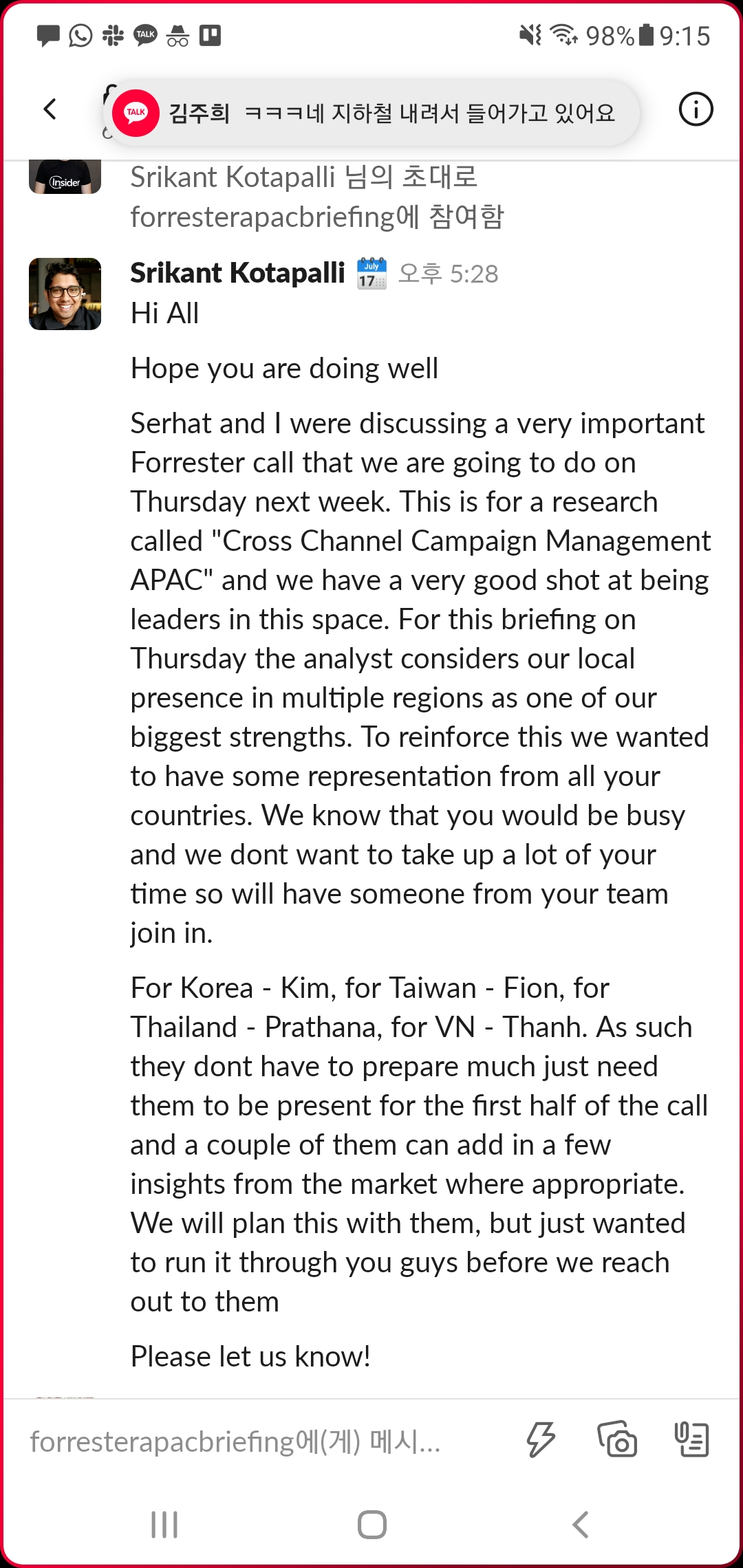 TALK 98% 9:15

TALK 김주희 ㅋㅋㅋ네 지하철 내려서 들어가고 있어요

Insider

Srikant Kotapalli 님의 초대로 forresterapacbriefing에 참여함

Srikant Kotapalli July 17 오후 5:28
Hi All

Hope you are doing well

Serhat and I were discussing a very important Forrester call that we are going to do on Thursday next week. This is for a research called "Cross Channel Campaign Management APAC" and we have a very good shot at being leaders in this space. For this briefing on Thursday the analyst considers our local presence in multiple regions as one of our biggest strengths. To reinforce this we wanted to have some representation from all your countries. We know that you would be busy and we dont want to take up a lot of your time so will have someone from your team join in.

For Korea - Kim, for Taiwan - Fion, for Thailand - Prathana, for VN - Thanh. As such they dont have to prepare much just need them to be present for the first half of the call and a couple of them can add in a few insights from the market where appropriate. We will plan this with them, but just wanted to run it through you guys before we reach out to them

Please let us know!

forresterapacbriefing에(게) 메시...